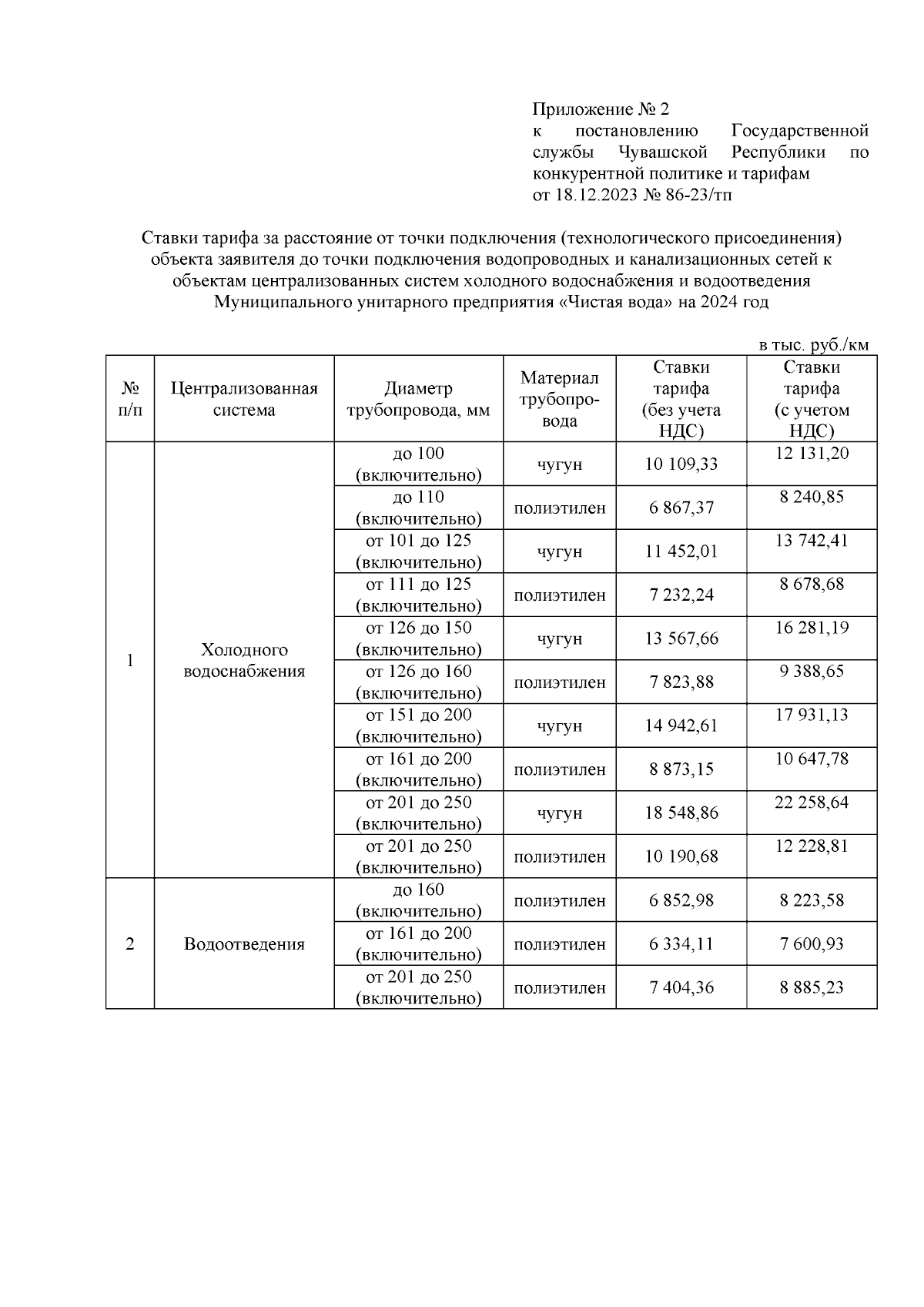 Приложение № 2
к постановлению Государственной службы Чувашской Республики по конкурентной политике и тарифам
от 18.12.2023 № 86-23/тп

Ставки тарифа за расстояние от точки подключения (технологического присоединения) объекта заявителя до точки подключения водопроводных и канализационных сетей к объектам централизованных систем холодного водоснабжения и водоотведения Муниципального унитарного предприятия «Чистая вода» на 2024 год

в тыс. руб./км

| № п/п | Централизованная система | Диаметр трубопровода, мм | Материал трубопровода | Ставки тарифа (без учета НДС) | Ставки тарифа (с учетом НДС) |
|---|---|---|---|---|---|
| 1 | Холодного водоснабжения | до 100 (включительно) | чугун | 10 109,33 | 12 131,20 |
| | | до 110 (включительно) | полиэтилен | 6 867,37 | 8 240,85 |
| | | от 101 до 125 (включительно) | чугун | 11 452,01 | 13 742,41 |
| | | от 111 до 125 (включительно) | полиэтилен | 7 232,24 | 8 678,68 |
| | | от 126 до 150 (включительно) | чугун | 13 567,66 | 16 281,19 |
| | | от 126 до 160 (включительно) | полиэтилен | 7 823,88 | 9 388,65 |
| | | от 151 до 200 (включительно) | чугун | 14 942,61 | 17 931,13 |
| | | от 161 до 200 (включительно) | полиэтилен | 8 873,15 | 10 647,78 |
| | | от 201 до 250 (включительно) | чугун | 18 548,86 | 22 258,64 |
| | | от 201 до 250 (включительно) | полиэтилен | 10 190,68 | 12 228,81 |
| 2 | Водоотведения | до 160 (включительно) | полиэтилен | 6 852,98 | 8 223,58 |
| | | от 161 до 200 (включительно) | полиэтилен | 6 334,11 | 7 600,93 |
| | | от 201 до 250 (включительно) | полиэтилен | 7 404,36 | 8 885,23 |